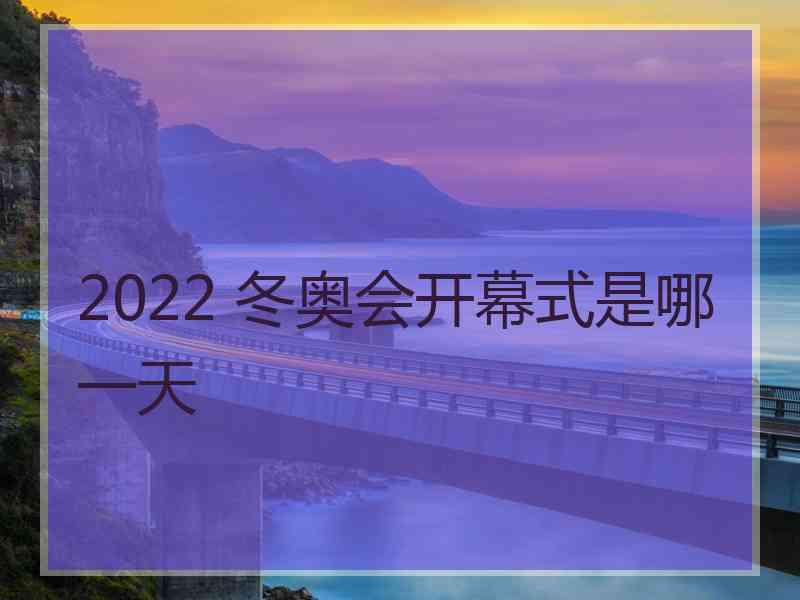 2022 冬奥会开幕式是哪一天